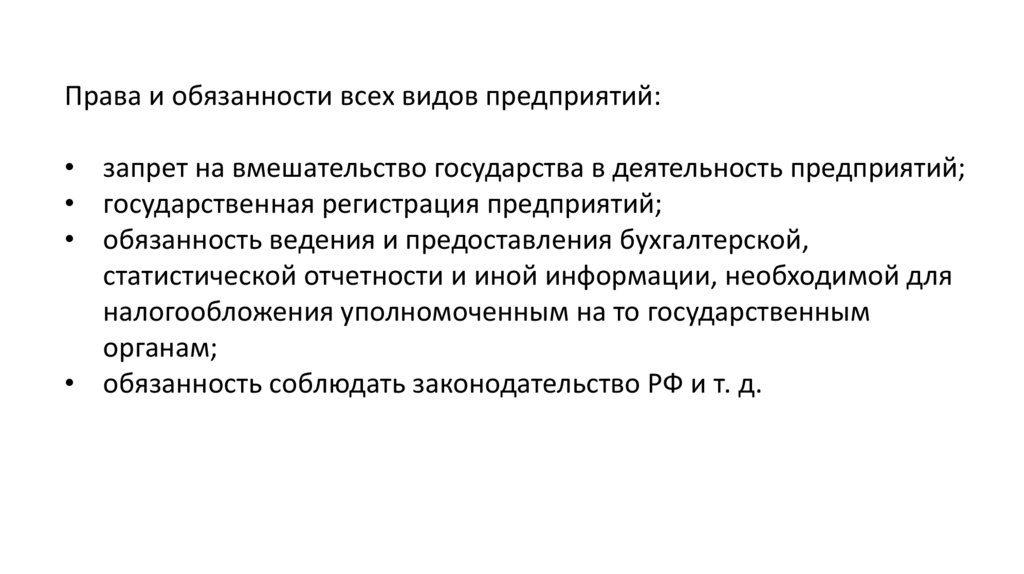 Права и обязанности всех видов предприятий:

• запрет на вмешательство государства в деятельность предприятий;
• государственная регистрация предприятий;
• обязанность ведения и предоставления бухгалтерской, статистической отчетности и иной информации, необходимой для налогообложения уполномоченным на то государственным органам;
• обязанность соблюдать законодательство РФ и т. д.